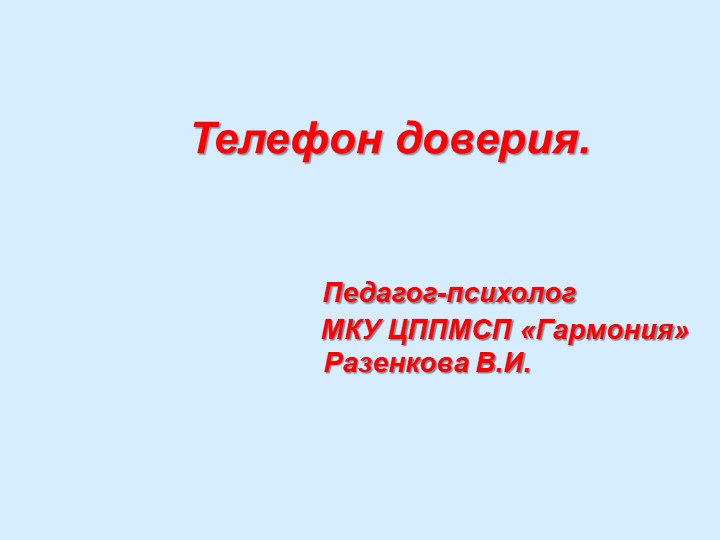 Телефон доверия.

Педагог-психолог
МКУ ЦППМСП «Гармония»
Разенкова В.И.